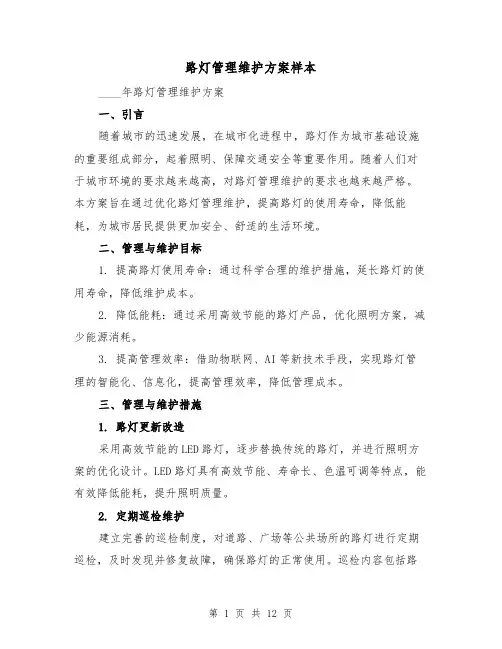 路灯管理维护方案样本

____年路灯管理维护方案

一、引言

随着城市的迅速发展，在城市化进程中，路灯作为城市基础设施的重要组成部分，起着照明、保障交通安全等重要作用。随着人们对于城市环境的要求越来越高，对路灯管理维护的要求也越来越严格。本方案旨在通过优化路灯管理维护，提高路灯的使用寿命，降低能耗，为城市居民提供更加安全、舒适的生活环境。

二、管理与维护目标

1. 提高路灯使用寿命：通过科学合理的维护措施，延长路灯的使用寿命，降低维护成本。

2. 降低能耗：通过采用高效节能的路灯产品，优化照明方案，减少能源消耗。

3. 提高管理效率：借助物联网、AI等新技术手段，实现路灯管理的智能化、信息化，提高管理效率，降低管理成本。

三、管理与维护措施

1. 路灯更新改造

采用高效节能的LED路灯，逐步替换传统的路灯，并进行照明方案的优化设计。LED路灯具有高效节能、寿命长、色温可调等特点，能有效降低能耗，提升照明质量。

2. 定期巡检维护

建立完善的巡检制度，对道路、广场等公共场所的路灯进行定期巡检，及时发现并修复故障，确保路灯的正常使用。巡检内容包括路

第 1 页 共 12 页